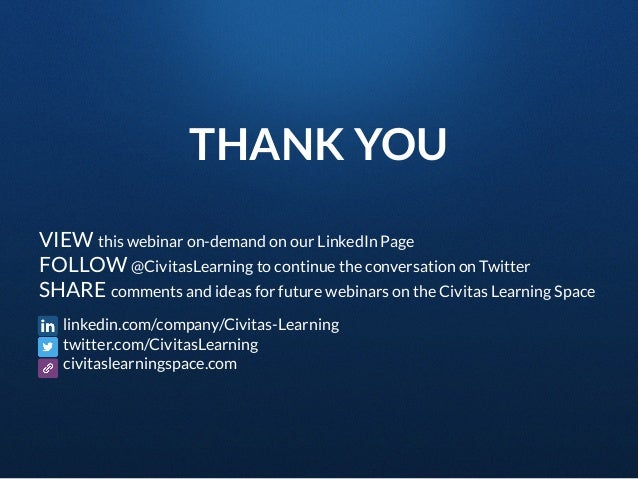 THANK YOU

VIEW this webinar on-demand on our LinkedIn Page
FOLLOW @CivitasLearning to continue the conversation on Twitter
SHARE comments and ideas for future webinars on the Civitas Learning Space

linkedin.com/company/Civitas-Learning
twitter.com/CivitasLearning
civitaslearningspace.com